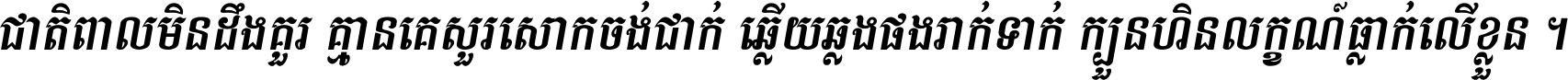 ជាតិពាលមិនដឹងគួរ គ្មានគេសួរសោកចង់ជាក់ ឆ្លើយឆ្លងផងរាក់ទាក់ ក្បួនហិនលក្ខណ៍ធ្លាក់លើខ្លួន ។